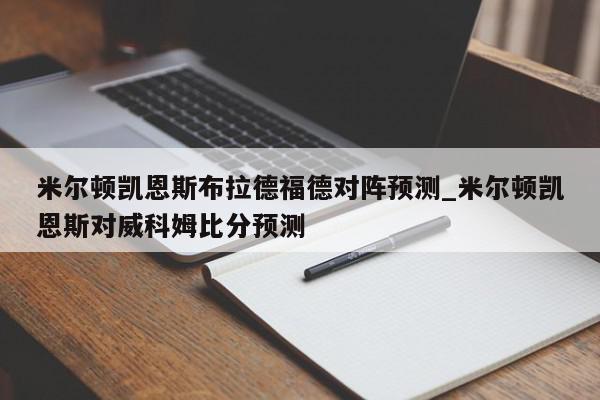 米尔顿凯恩斯布拉德福德对阵预测_米尔顿凯恩斯对威科姆比分预测